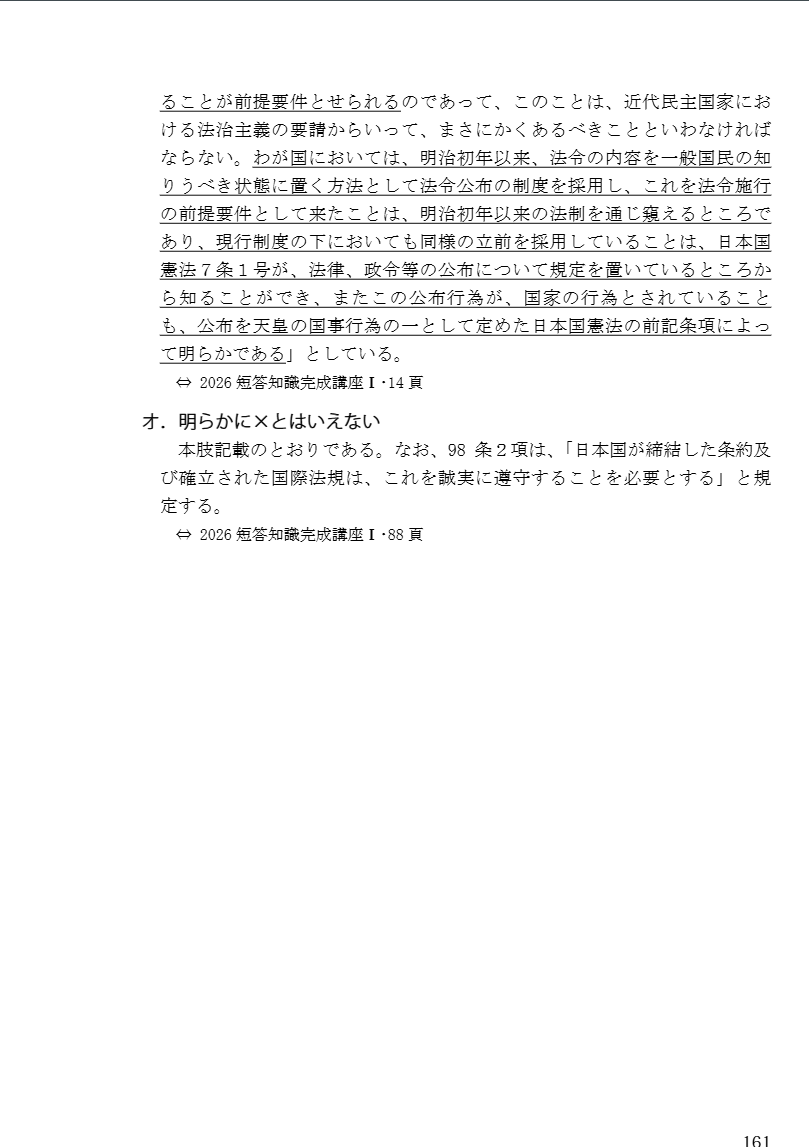 ることが前提要件とせられるのであって、このことは、近代民主国家における法治主義の要請からいって、まさにかくあるべきことといわなければならない。わが国においては、明治初年以来、法令の内容を一般国民の知りうべき状態に置く方法として法令公布の制度を採用し、これを法令施行の前提要件として来たことは、明治初年以来の法制を通じ窺えるところであり、現行制度の下においても同様の立前を採用していることは、日本国憲法７条１号が、法律、政令等の公布について規定を置いているところから知ることができ、またこの公布行為が、国家の行為とされていることも、公布を天皇の国事行為の一として定めた日本国憲法の前記条項によって明らかである」としている。

⇔ 2026 短答知識完成講座Ⅰ・14 頁

オ．明らかに×とはいえない

本肢記載のとおりである。なお、98 条２項は、「日本国が締結した条約及び確立された国際法規は、これを誠実に遵守することを必要とする」と規定する。

⇔ 2026 短答知識完成講座Ⅰ・88 頁

161